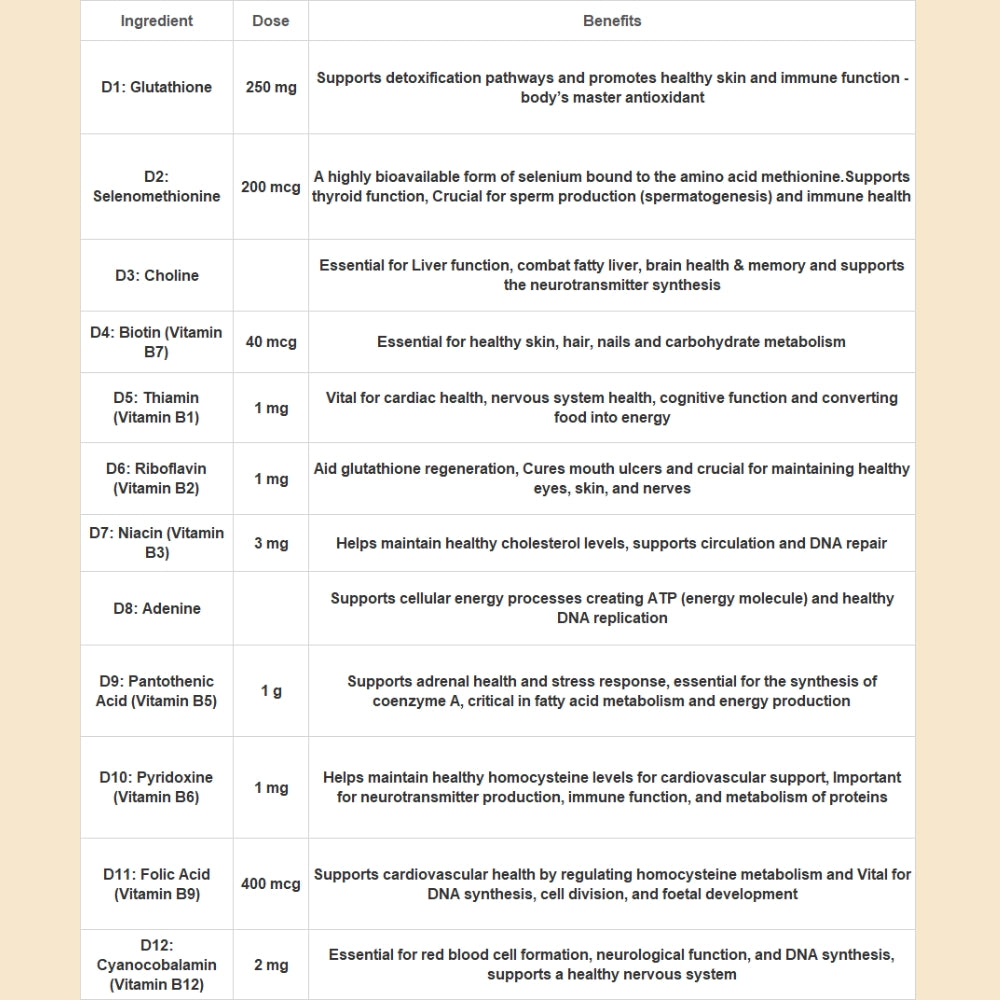 | Ingredient | Dose | Benefits |
|---|---|---|
| D1: Glutathione | 250 mg | Supports detoxification pathways and promotes healthy skin and immune function - body's master antioxidant |
| D2: Selenomethionine | 200 mcg | A highly bioavailable form of selenium bound to the amino acid methionine.Supports thyroid function, Crucial for sperm production (spermatogenesis) and immune health |
| D3: Choline | | Essential for Liver function, combat fatty liver, brain health & memory and supports the neurotransmitter synthesis |
| D4: Biotin (Vitamin B7) | 40 mcg | Essential for healthy skin, hair, nails and carbohydrate metabolism |
| D5: Thiamin (Vitamin B1) | 1 mg | Vital for cardiac health, nervous system health, cognitive function and converting food into energy |
| D6: Riboflavin (Vitamin B2) | 1 mg | Aid glutathione regeneration, Cures mouth ulcers and crucial for maintaining healthy eyes, skin, and nerves |
| D7: Niacin (Vitamin B3) | 3 mg | Helps maintain healthy cholesterol levels, supports circulation and DNA repair |
| D8: Adenine | | Supports cellular energy processes creating ATP (energy molecule) and healthy DNA replication |
| D9: Pantothenic Acid (Vitamin B5) | 1 g | Supports adrenal health and stress response, essential for the synthesis of coenzyme A, critical in fatty acid metabolism and energy production |
| D10: Pyridoxine (Vitamin B6) | 1 mg | Helps maintain healthy homocysteine levels for cardiovascular support, Important for neurotransmitter production, immune function, and metabolism of proteins |
| D11: Folic Acid (Vitamin B9) | 400 mcg | Supports cardiovascular health by regulating homocysteine metabolism and Vital for DNA synthesis, cell division, and foetal development |
| D12: Cyanocobalamin (Vitamin B12) | 2 mg | Essential for red blood cell formation, neurological function, and DNA synthesis, supports a healthy nervous system |